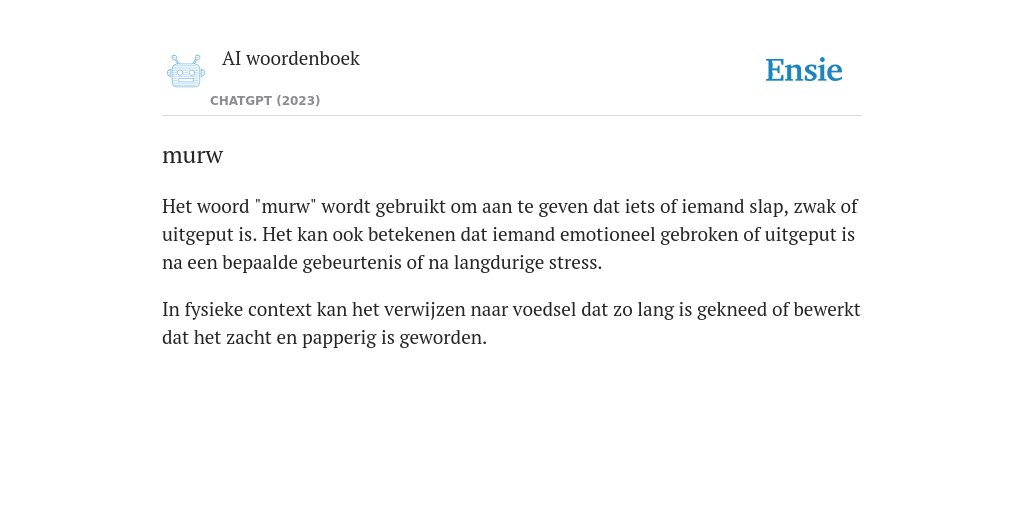 AI woordenboek

CHATGPT (2023)

Ensie

murw

Het woord "murw" wordt gebruikt om aan te geven dat iets of iemand slap, zwak of uitgeput is. Het kan ook betekenen dat iemand emotioneel gebroken of uitgeput is na een bepaalde gebeurtenis of na langdurige stress.

In fysieke context kan het verwijzen naar voedsel dat zo lang is gekneed of bewerkt dat het zacht en papperig is geworden.